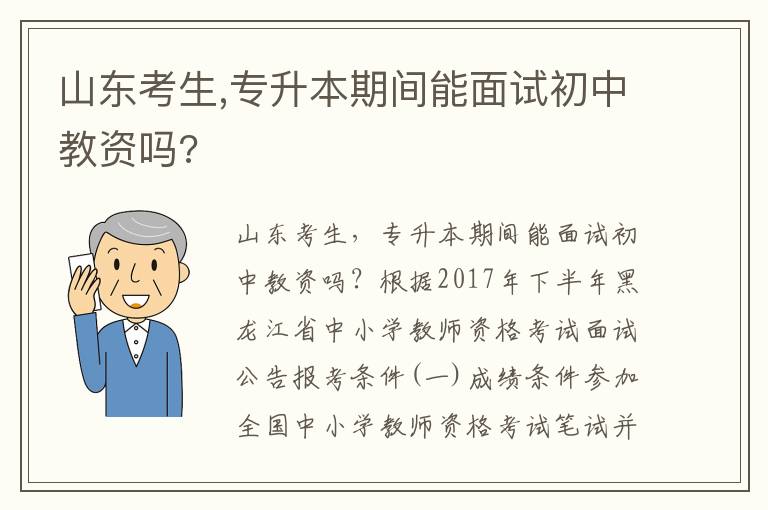 山东考生,专升本期间能面试初中教资吗?

山东考生，专升本期间能面试初中教资吗？根据2017年下半年黑龙江省中小学教师资格考试面试公告报考条件（一）成绩条件参加全国中小学教师资格考试笔试并